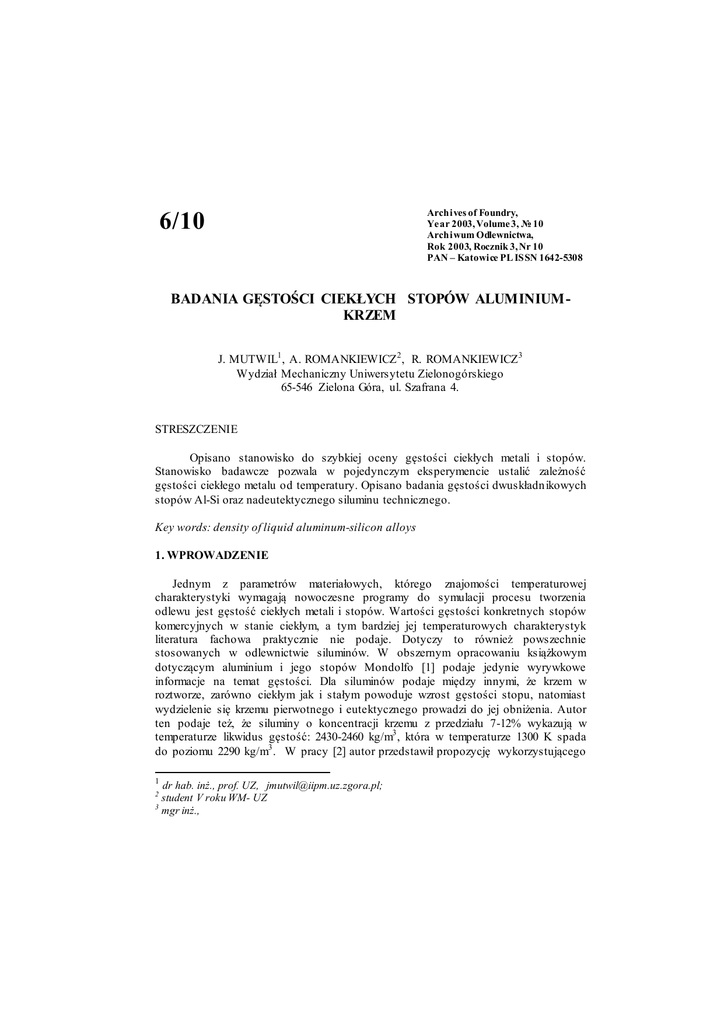 6/10

Archives of Foundry,
Year 2003, Volume 3, № 10
Archiwum Odlewnictwa,
Rok 2003, Rocznik 3, Nr 10
PAN – Katowice PL ISSN 1642-5308

BADANIA GĘSTOŚCI CIEKŁYCH STOPÓW ALUMINIUM-KRZEM

J. MUTWIL$^1$, A. ROMANKIEWICZ$^2$, R. ROMANKIEWICZ$^3$
Wydział Mechaniczny Uniwersytetu Zielonogórskiego
65-546 Zielona Góra, ul. Szafrana 4.

STRESZCZENIE

Opisano stanowisko do szybkiej oceny gęstości ciekłych metali i stopów. Stanowisko badawcze pozwala w pojedynczym eksperymencie ustalić zależność gęstości ciekłego metalu od temperatury. Opisano badania gęstości dwuskładnikowych stopów Al-Si oraz nadeutektycznego siluminu technicznego.

Key words: density of liquid aluminum-silicon alloys

1. WPROWADZENIE

Jednym z parametrów materiałowych, którego znajomości temperaturowej charakterystyki wymagają nowoczesne programy do symulacji procesu tworzenia odlewu jest gęstość ciekłych metali i stopów. Wartości gęstości konkretnych stopów komercyjnych w stanie ciekłym, a tym bardziej jej temperaturowych charakterystyk literatura fachowa praktycznie nie podaje. Dotyczy to również powszechnie stosowanych w odlewnictwie siluminów. W obszernym opracowaniu książkowym dotyczącym aluminium i jego stopów Mondolfo [1] podaje jedynie wyrywkowe informacje na temat gęstości. Dla siluminów podaje między innymi, że krzem w roztworze, zarówno ciekłym jak i stałym powoduje wzrost gęstości stopu, natomiast wydzielenie się krzemu pierwotnego i eutektycznego prowadzi do jej obniżenia. Autor ten podaje też, że siluminy o koncentracji krzemu z przedziału 7-12% wykazują w temperaturze likwidus gęstość: 2430-2460 kg/m$^3$, która w temperaturze 1300 K spada do poziomu 2290 kg/m$^3$. W pracy [2] autor przedstawił propozycję wykorzystującego

$^1$ dr hab. inż., prof. UZ, jmutwil@iipm.uz.zgora.pl;
$^2$ student V roku WM- UZ
$^3$ mgr inż.,